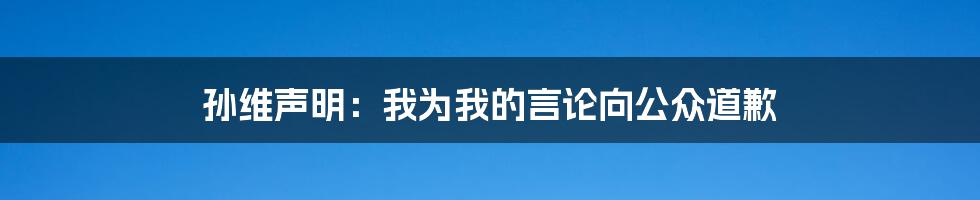 孙维声明：我为我的言论向公众道歉